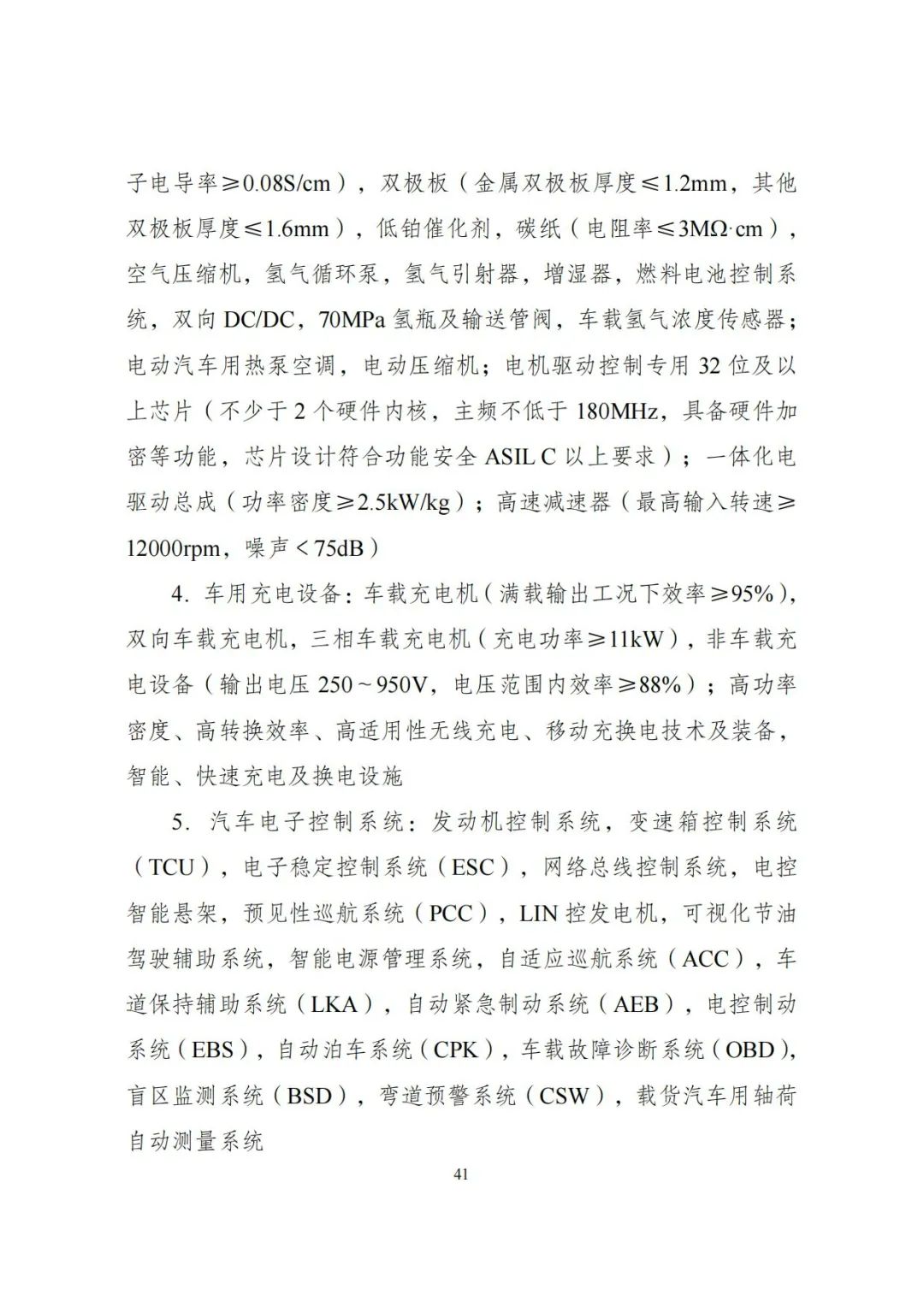 子电导率≥0.08S/cm），双极板（金属双极板厚度≤1.2mm，其他双极板厚度≤1.6mm），低铂催化剂，碳纸（电阻率≤3MΩ·cm），空气压缩机，氢气循环泵，氢气引射器，增湿器，燃料电池控制系统，双向 DC/DC，70MPa 氢瓶及输送管阀，车载氢气浓度传感器；电动汽车用热泵空调，电动压缩机；电机驱动控制专用 32 位及以上芯片（不少于 2 个硬件内核，主频不低于 180MHz，具备硬件加密等功能，芯片设计符合功能安全 ASIL C 以上要求）；一体化电驱动总成（功率密度≥2.5kW/kg）；高速减速器（最高输入转速≥12000rpm，噪声＜75dB）

4. 车用充电设备：车载充电机（满载输出工况下效率≥95%），双向车载充电机，三相车载充电机（充电功率≥11kW），非车载充电设备（输出电压 250～950V，电压范围内效率≥88%）；高功率密度、高转换效率、高适用性无线充电、移动充换电技术及装备，智能、快速充电及换电设施

5. 汽车电子控制系统：发动机控制系统，变速箱控制系统（TCU），电子稳定控制系统（ESC），网络总线控制系统，电控智能悬架，预见性巡航系统（PCC），LIN 控发电机，可视化节油驾驶辅助系统，智能电源管理系统，自适应巡航系统（ACC），车道保持辅助系统（LKA），自动紧急制动系统（AEB），电控制动系统（EBS），自动泊车系统（CPK），车载故障诊断系统（OBD），盲区监测系统（BSD），弯道预警系统（CSW），载货汽车用轴荷自动测量系统

41